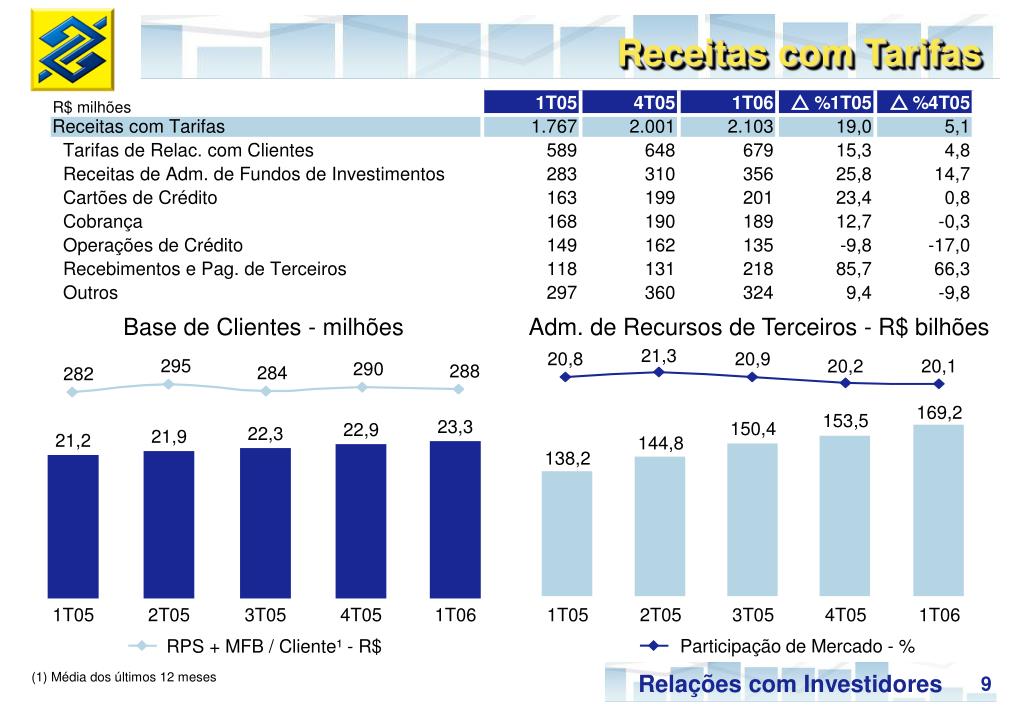 Receitas com Tarifas

| R$ milhões | 1T05 | 4T05 | 1T06 | △ %1T05 | △ %4T05 |
|---|---|---|---|---|---|
| Receitas com Tarifas | 1.767 | 2.001 | 2.103 | 19,0 | 5,1 |
| Tarifas de Relac. com Clientes | 589 | 648 | 679 | 15,3 | 4,8 |
| Receitas de Adm. de Fundos de Investimentos | 283 | 310 | 356 | 25,8 | 14,7 |
| Cartões de Crédito | 163 | 199 | 201 | 23,4 | 0,8 |
| Cobrança | 168 | 190 | 189 | 12,7 | -0,3 |
| Operações de Crédito | 149 | 162 | 135 | -9,8 | -17,0 |
| Recebimentos e Pag. de Terceiros | 118 | 131 | 218 | 85,7 | 66,3 |
| Outros | 297 | 360 | 324 | 9,4 | -9,8 |

Base de Clientes - milhões

282 295 284 290 288

21,2 21,9 22,3 22,9 23,3

1T05 2T05 3T05 4T05 1T06

RPS + MFB / Cliente¹ - R$

Adm. de Recursos de Terceiros - R$ bilhões

20,8 21,3 20,9 20,2 20,1

138,2 144,8 150,4 153,5 169,2

1T05 2T05 3T05 4T05 1T06

Participação de Mercado - %

(1) Média dos últimos 12 meses

Relações com Investidores 9